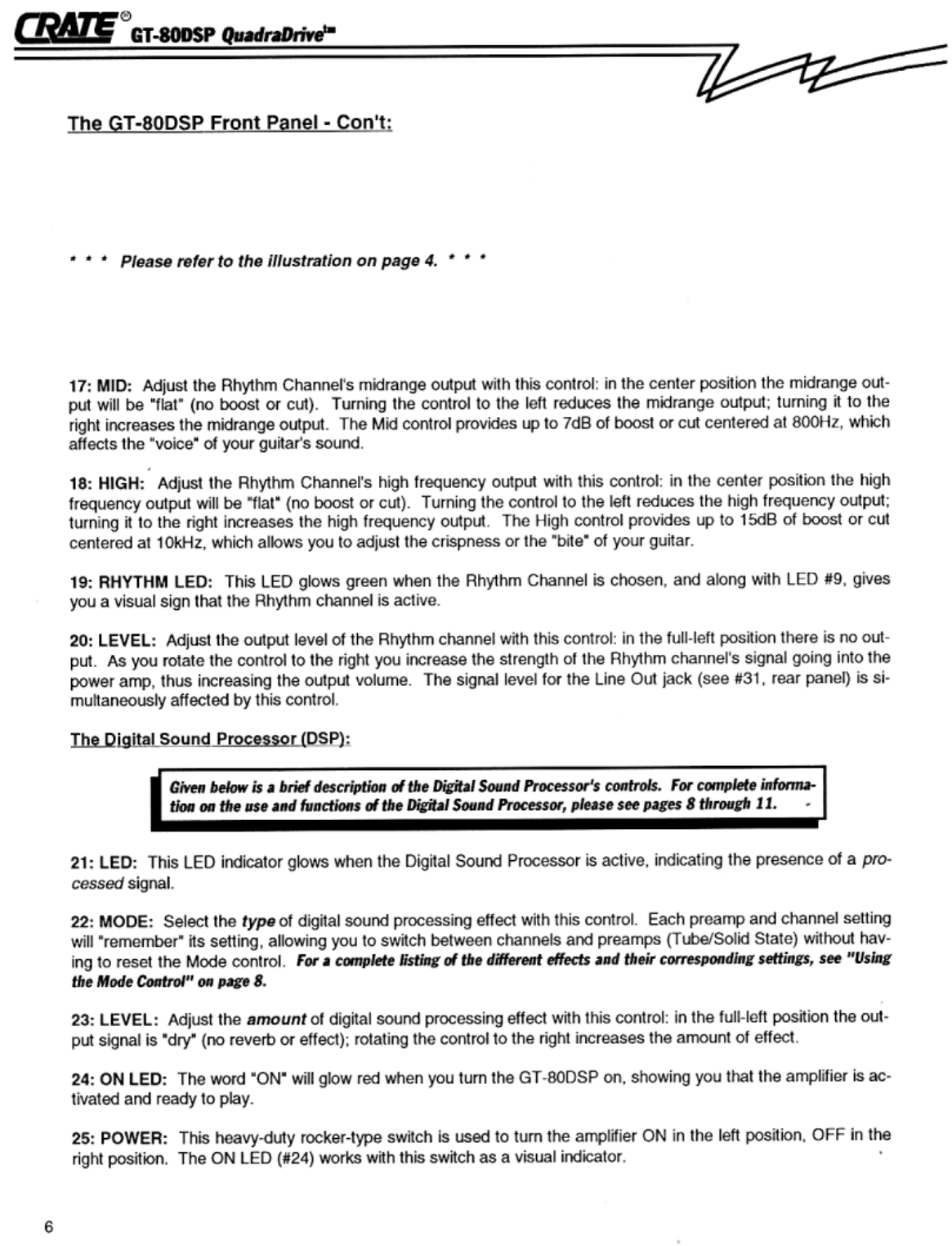 CRATE® GT-80DSP QuadraDrive™

The GT-80DSP Front Panel - Con't:

* * * Please refer to the illustration on page 4. * * *

17: MID: Adjust the Rhythm Channel's midrange output with this control: in the center position the midrange output will be "flat" (no boost or cut). Turning the control to the left reduces the midrange output; turning it to the right increases the midrange output. The Mid control provides up to 7dB of boost or cut centered at 800Hz, which affects the "voice" of your guitar's sound.

18: HIGH: Adjust the Rhythm Channel's high frequency output with this control: in the center position the high frequency output will be "flat" (no boost or cut). Turning the control to the left reduces the high frequency output; turning it to the right increases the high frequency output. The High control provides up to 15dB of boost or cut centered at 10kHz, which allows you to adjust the crispness or the "bite" of your guitar.

19: RHYTHM LED: This LED glows green when the Rhythm Channel is chosen, and along with LED #9, gives you a visual sign that the Rhythm channel is active.

20: LEVEL: Adjust the output level of the Rhythm channel with this control: in the full-left position there is no output. As you rotate the control to the right you increase the strength of the Rhythm channel's signal going into the power amp, thus increasing the output volume. The signal level for the Line Out jack (see #31, rear panel) is simultaneously affected by this control.

The Digital Sound Processor (DSP):

Given below is a brief description of the Digital Sound Processor's controls. For complete information on the use and functions of the Digital Sound Processor, please see pages 8 through 11.

21: LED: This LED indicator glows when the Digital Sound Processor is active, indicating the presence of a processed signal.

22: MODE: Select the type of digital sound processing effect with this control. Each preamp and channel setting will "remember" its setting, allowing you to switch between channels and preamps (Tube/Solid State) without having to reset the Mode control. For a complete listing of the different effects and their corresponding settings, see "Using the Mode Control" on page 8.

23: LEVEL: Adjust the amount of digital sound processing effect with this control: in the full-left position the output signal is "dry" (no reverb or effect); rotating the control to the right increases the amount of effect.

24: ON LED: The word "ON" will glow red when you turn the GT-80DSP on, showing you that the amplifier is activated and ready to play.

25: POWER: This heavy-duty rocker-type switch is used to turn the amplifier ON in the left position, OFF in the right position. The ON LED (#24) works with this switch as a visual indicator.

6